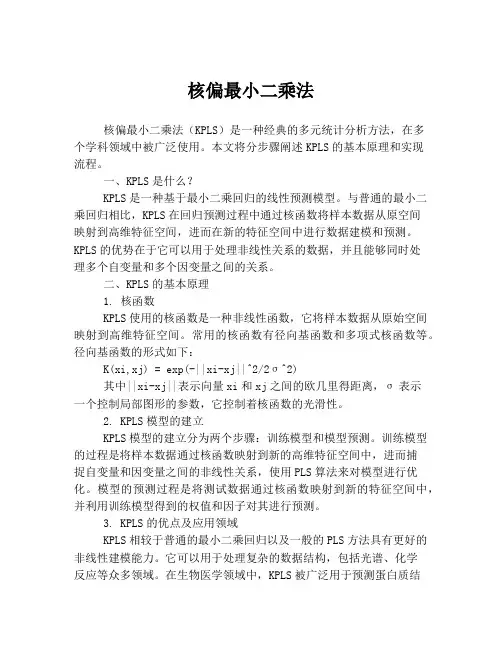 核偏最小二乘法

核偏最小二乘法（KPLS）是一种经典的多元统计分析方法，在多个学科领域中被广泛使用。本文将分步骤阐述KPLS的基本原理和实现流程。

一、KPLS是什么？

KPLS是一种基于最小二乘回归的线性预测模型。与普通的最小二乘回归相比，KPLS在回归预测过程中通过核函数将样本数据从原空间映射到高维特征空间，进而在新的特征空间中进行数据建模和预测。KPLS的优势在于它可以用于处理非线性关系的数据，并且能够同时处理多个自变量和多个因变量之间的关系。

二、KPLS的基本原理

1. 核函数

KPLS使用的核函数是一种非线性函数，它将样本数据从原始空间映射到高维特征空间。常用的核函数有径向基函数和多项式核函数等。径向基函数的形式如下：

K(xi,xj) = exp(-||xi-xj||^2/2σ^2)

其中||xi-xj||表示向量xi和xj之间的欧几里得距离，σ表示一个控制局部图形的参数，它控制着核函数的光滑性。

2. KPLS模型的建立

KPLS模型的建立分为两个步骤：训练模型和模型预测。训练模型的过程是将样本数据通过核函数映射到新的高维特征空间中，进而捕捉自变量和因变量之间的非线性关系，使用PLS算法来对模型进行优化。模型的预测过程是将测试数据通过核函数映射到新的特征空间中，并利用训练模型得到的权值和因子对其进行预测。

3. KPLS的优点及应用领域

KPLS相较于普通的最小二乘回归以及一般的PLS方法具有更好的非线性建模能力。它可以用于处理复杂的数据结构，包括光谱、化学反应等众多领域。在生物医学领域中，KPLS被广泛用于预测蛋白质结